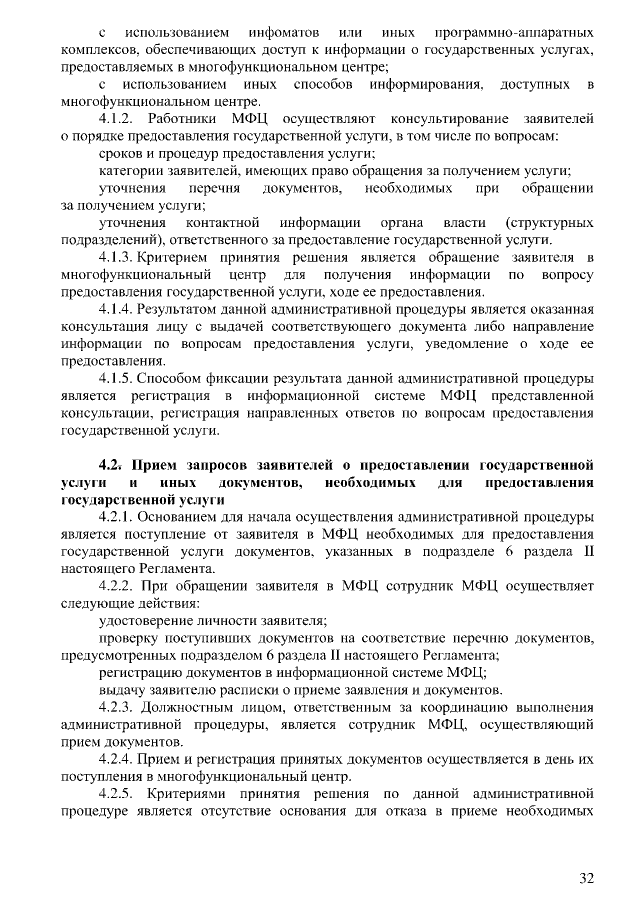 с использованием инфоматов или иных программно-аппаратных комплексов, обеспечивающих доступ к информации о государственных услугах, предоставляемых в многофункциональном центре;

с использованием иных способов информирования, доступных в многофункциональном центре.

4.1.2. Работники МФЦ осуществляют консультирование заявителей о порядке предоставления государственной услуги, в том числе по вопросам:

сроков и процедур предоставления услуги;

категории заявителей, имеющих право обращения за получением услуги;

уточнения перечня документов, необходимых при обращении за получением услуги;

уточнения контактной информации органа власти (структурных подразделений), ответственного за предоставление государственной услуги.

4.1.3. Критерием принятия решения является обращение заявителя в многофункциональный центр для получения информации по вопросу предоставления государственной услуги, ходе ее предоставления.

4.1.4. Результатом данной административной процедуры является оказанная консультация лицу с выдачей соответствующего документа либо направление информации по вопросам предоставления услуги, уведомление о ходе ее предоставления.

4.1.5. Способом фиксации результата данной административной процедуры является регистрация в информационной системе МФЦ представленной консультации, регистрация направленных ответов по вопросам предоставления государственной услуги.

4.2. Прием запросов заявителей о предоставлении государственной услуги и иных документов, необходимых для предоставления государственной услуги

4.2.1. Основанием для начала осуществления административной процедуры является поступление от заявителя в МФЦ необходимых для предоставления государственной услуги документов, указанных в подразделе 6 раздела II настоящего Регламента.

4.2.2. При обращении заявителя в МФЦ сотрудник МФЦ осуществляет следующие действия:

удостоверение личности заявителя;

проверку поступивших документов на соответствие перечню документов, предусмотренных подразделом 6 раздела II настоящего Регламента;

регистрацию документов в информационной системе МФЦ;

выдачу заявителю расписки о приеме заявления и документов.

4.2.3. Должностным лицом, ответственным за координацию выполнения административной процедуры, является сотрудник МФЦ, осуществляющий прием документов.

4.2.4. Прием и регистрация принятых документов осуществляется в день их поступления в многофункциональный центр.

4.2.5. Критериями принятия решения по данной административной процедуре является отсутствие основания для отказа в приеме необходимых

32